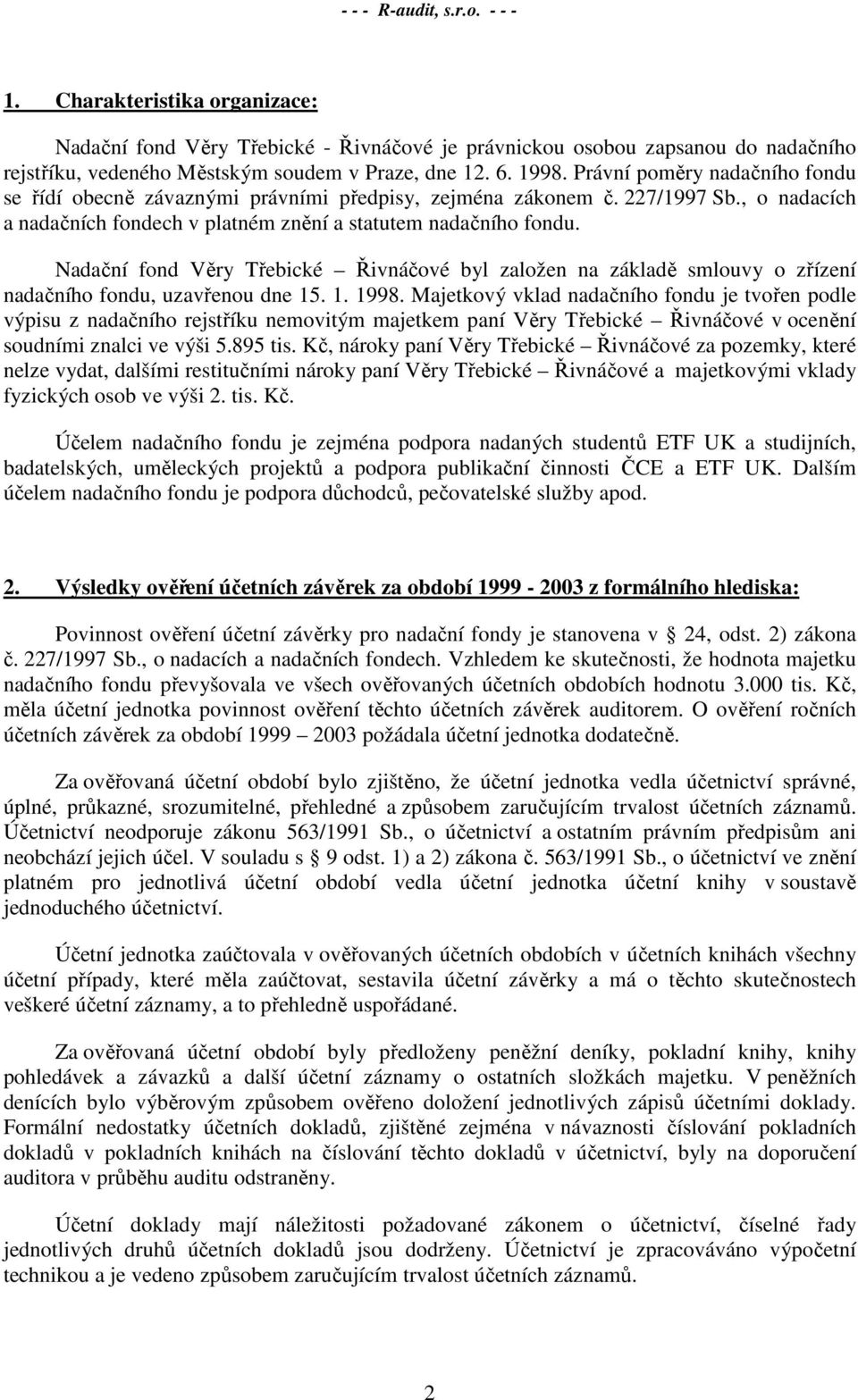 - - - R-audit, s.r.o. - - -

1. Charakteristika organizace:

Nadační fond Věry Třebické - Řivnáčové je právnickou osobou zapsanou do nadačního rejstříku, vedeného Městským soudem v Praze, dne 12. 6. 1998. Právní poměry nadačního fondu se řídí obecně závaznými právními předpisy, zejména zákonem č. 227/1997 Sb., o nadacích a nadačních fondech v platném znění a statutem nadačního fondu.

Nadační fond Věry Třebické – Řivnáčové byl založen na základě smlouvy o zřízení nadačního fondu, uzavřenou dne 15. 1. 1998. Majetkový vklad nadačního fondu je tvořen podle výpisu z nadačního rejstříku nemovitým majetkem paní Věry Třebické – Řivnáčové v ocenění soudními znalci ve výši 5.895 tis. Kč, nároky paní Věry Třebické – Řivnáčové za pozemky, které nelze vydat, dalšími restitučními nároky paní Věry Třebické – Řivnáčové a majetkovými vklady fyzických osob ve výši 2. tis. Kč.

Účelem nadačního fondu je zejména podpora nadaných studentů ETF UK a studijních, badatelských, uměleckých projektů a podpora publikační činnosti ČCE a ETF UK. Dalším účelem nadačního fondu je podpora důchodců, pečovatelské služby apod.

2. Výsledky ověření účetních závěrek za období 1999 - 2003 z formálního hlediska:

Povinnost ověření účetní závěrky pro nadační fondy je stanovena v § 24, odst. 2) zákona č. 227/1997 Sb., o nadacích a nadačních fondech. Vzhledem ke skutečnosti, že hodnota majetku nadačního fondu převyšovala ve všech ověřovaných účetních obdobích hodnotu 3.000 tis. Kč, měla účetní jednotka povinnost ověření těchto účetních závěrek auditorem. O ověření ročních účetních závěrek za období 1999 – 2003 požádala účetní jednotka dodatečně.

Za ověřovaná účetní období bylo zjištěno, že účetní jednotka vedla účetnictví správné, úplné, průkazné, srozumitelné, přehledné a způsobem zaručujícím trvalost účetních záznamů. Účetnictví neodporuje zákonu 563/1991 Sb., o účetnictví a ostatním právním předpisům ani neobchází jejich účel. V souladu s § 9 odst. 1) a 2) zákona č. 563/1991 Sb., o účetnictví ve znění platném pro jednotlivá účetní období vedla účetní jednotka účetní knihy v soustavě jednoduchého účetnictví.

Účetní jednotka zaúčtovala v ověřovaných účetních obdobích v účetních knihách všechny účetní případy, které měla zaúčtovat, sestavila účetní závěrky a má o těchto skutečnostech veškeré účetní záznamy, a to přehledně uspořádané.

Za ověřovaná účetní období byly předloženy peněžní deníky, pokladní knihy, knihy pohledávek a závazků a další účetní záznamy o ostatních složkách majetku. V peněžních denících bylo výběrovým způsobem ověřeno doložení jednotlivých zápisů účetními doklady. Formální nedostatky účetních dokladů, zjištěné zejména v návaznosti číslování pokladních dokladů v pokladních knihách na číslování těchto dokladů v účetnictví, byly na doporučení auditora v průběhu auditu odstraněny.

Účetní doklady mají náležitosti požadované zákonem o účetnictví, číselné řady jednotlivých druhů účetních dokladů jsou dodrženy. Účetnictví je zpracováváno výpočetní technikou a je vedeno způsobem zaručujícím trvalost účetních záznamů.

2